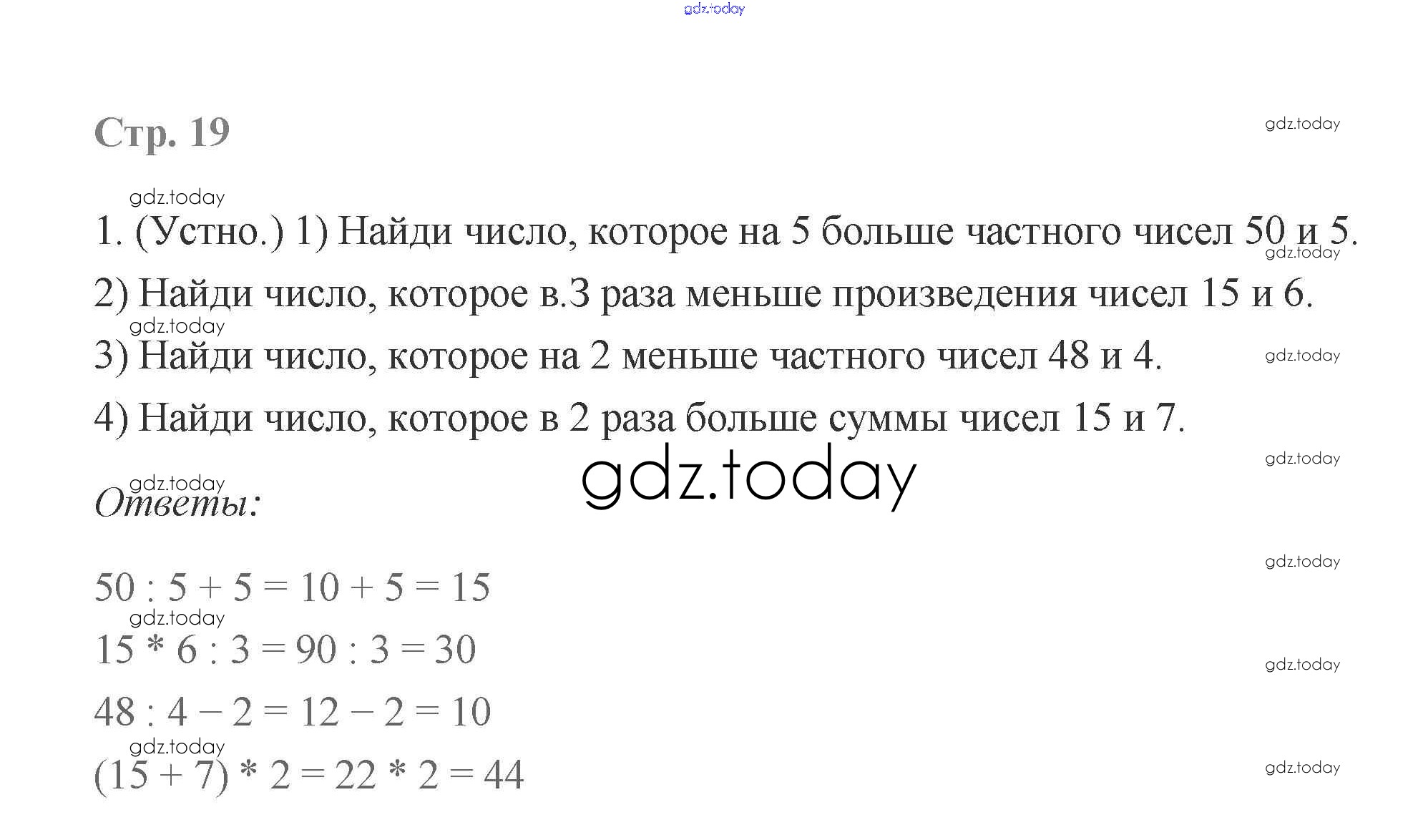 gdz.today

Стр. 19

gdz.today

gdz.today

1. (Устно.) 1) Найди число, которое на 5 больше частного чисел 50 и 5.

gdz.today

2) Найди число, которое в.3 раза меньше произведения чисел 15 и 6.

gdz.today

3) Найди число, которое на 2 меньше частного чисел 48 и 4.

gdz.today

4) Найди число, которое в 2 раза больше суммы чисел 15 и 7.

gdz.today

gdz.today

gdz.today

Ответы:

gdz.today

$50 : 5 + 5 = 10 + 5 = 15$

gdz.today

$15 * 6 : 3 = 90 : 3 = 30$

gdz.today

$48 : 4 - 2 = 12 - 2 = 10$

gdz.today

$(15 + 7) * 2 = 22 * 2 = 44$

gdz.today